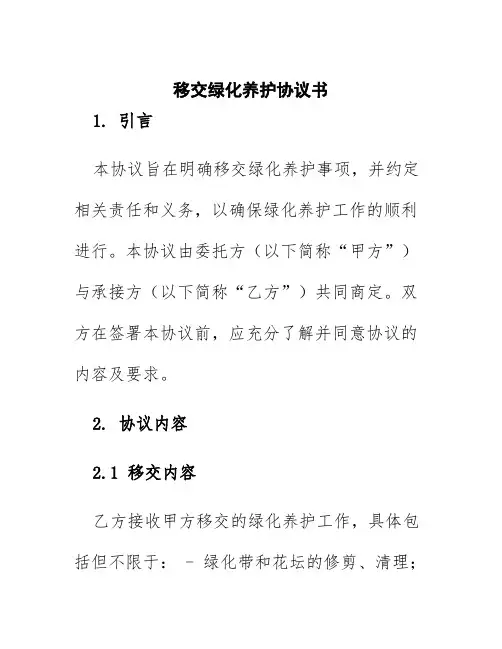 移交绿化养护协议书

1. 引言

本协议旨在明确移交绿化养护事项，并约定相关责任和义务，以确保绿化养护工作的顺利进行。本协议由委托方（以下简称“甲方”）与承接方（以下简称“乙方”）共同商定。双方在签署本协议前，应充分了解并同意协议的内容及要求。

2. 协议内容

2.1 移交内容

乙方接收甲方移交的绿化养护工作，具体包括但不限于： - 绿化带和花坛的修剪、清理；